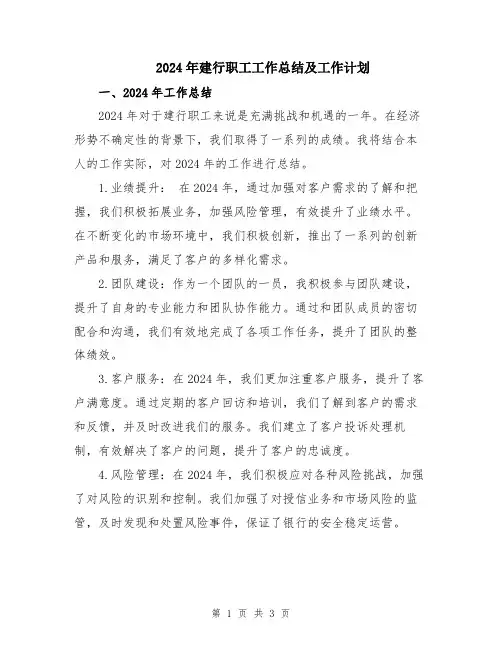 2024年建行职工工作总结及工作计划

一、2024年工作总结

2024年对于建行职工来说是充满挑战和机遇的一年。在经济形势不确定性的背景下，我们取得了一系列的成绩。我将结合本人的工作实际，对2024年的工作进行总结。

1.业绩提升： 在2024年，通过加强对客户需求的了解和把握，我们积极拓展业务，加强风险管理，有效提升了业绩水平。在不断变化的市场环境中，我们积极创新，推出了一系列的创新产品和服务，满足了客户的多样化需求。

2.团队建设：作为一个团队的一员，我积极参与团队建设，提升了自身的专业能力和团队协作能力。通过和团队成员的密切配合和沟通，我们有效地完成了各项工作任务，提升了团队的整体绩效。

3.客户服务：在2024年，我们更加注重客户服务，提升了客户满意度。通过定期的客户回访和培训，我们了解到客户的需求和反馈，并及时改进我们的服务。我们建立了客户投诉处理机制，有效解决了客户的问题，提升了客户的忠诚度。

4.风险管理：在2024年，我们积极应对各种风险挑战，加强了对风险的识别和控制。我们加强了对授信业务和市场风险的监管，及时发现和处置风险事件，保证了银行的安全稳定运营。

第 1 页 共 3 页